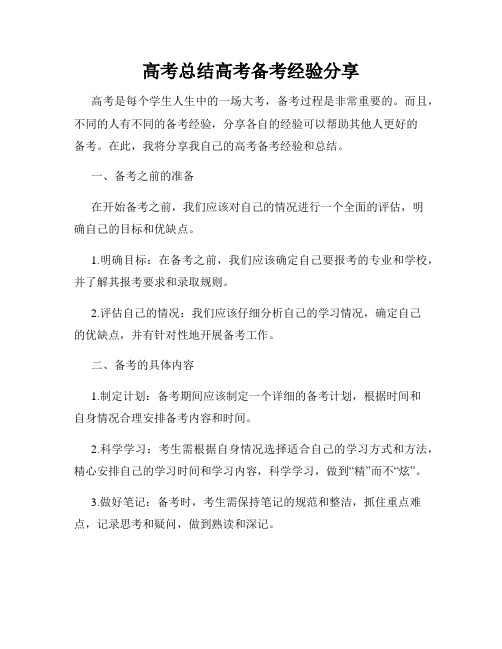 高考总结高考备考经验分享

高考是每个学生人生中的一场大考，备考过程是非常重要的。而且，不同的人有不同的备考经验，分享各自的经验可以帮助其他人更好的备考。在此，我将分享我自己的高考备考经验和总结。

一、备考之前的准备

在开始备考之前，我们应该对自己的情况进行一个全面的评估，明确自己的目标和优缺点。

1.明确目标：在备考之前，我们应该确定自己要报考的专业和学校，并了解其报考要求和录取规则。

2.评估自己的情况：我们应该仔细分析自己的学习情况，确定自己的优缺点，并有针对性地开展备考工作。

二、备考的具体内容

1.制定计划：备考期间应该制定一个详细的备考计划，根据时间和自身情况合理安排备考内容和时间。

2.科学学习：考生需根据自身情况选择适合自己的学习方式和方法，精心安排自己的学习时间和学习内容，科学学习，做到“精”而不“炫”。

3.做好笔记：备考时，考生需保持笔记的规范和整洁，抓住重点难点，记录思考和疑问，做到熟读和深记。